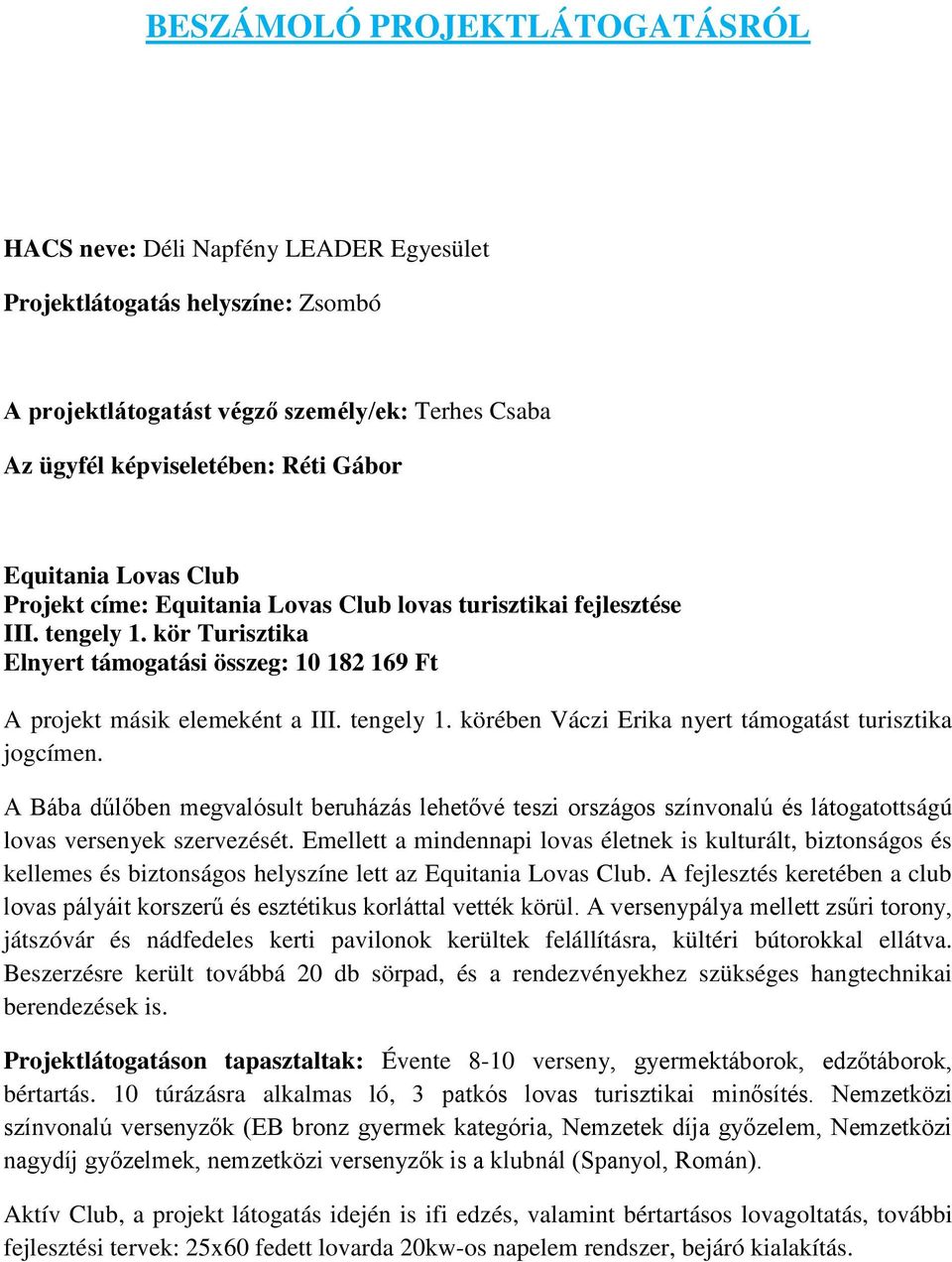 BESZÁMOLÓ PROJEKTLÁTOGATÁSRÓL

HACS neve: Déli Napfény LEADER Egyesület

Projektlátogatás helyszíne: Zsombó

A projektlátogatást végző személy/ek: Terhes Csaba

Az ügyfél képviseletében: Réti Gábor

Equitania Lovas Club
Projekt címe: Equitania Lovas Club lovas turisztikai fejlesztése
III. tengely 1. kör Turisztika
Elnyert támogatási összeg: 10 182 169 Ft

A projekt másik elemeként a III. tengely 1. körében Váczi Erika nyert támogatást turisztika jogcímen.

A Bába dűlőben megvalósult beruházás lehetővé teszi országos színvonalú és látogatottságú lovas versenyek szervezését. Emellett a mindennapi lovas életnek is kulturált, biztonságos és kellemes és biztonságos helyszíne lett az Equitania Lovas Club. A fejlesztés keretében a club lovas pályáit korszerű és esztétikus korláttal vették körül. A versenypálya mellett zsűri torony, játszóvár és nádfedeles kerti pavilonok kerültek felállításra, kültéri bútorokkal ellátva. Beszerzésre került továbbá 20 db sörpad, és a rendezvényekhez szükséges hangtechnikai berendezések is.

Projektlátogatáson tapasztaltak: Évente 8-10 verseny, gyermektáborok, edzőtáborok, bértartás. 10 túrázásra alkalmas ló, 3 patkós lovas turisztikai minősítés. Nemzetközi színvonalú versenyzők (EB bronz gyermek kategória, Nemzetek díja győzelem, Nemzetközi nagydíj győzelmek, nemzetközi versenyzők is a klubnál (Spanyol, Román).

Aktív Club, a projekt látogatás idején is ifi edzés, valamint bértartásos lovagoltatás, további fejlesztési tervek: 25x60 fedett lovarda 20kw-os napelem rendszer, bejáró kialakítás.